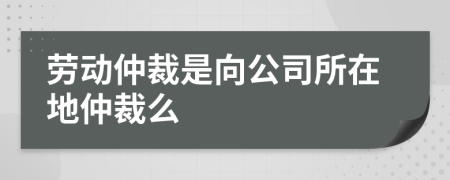 劳动仲裁是向公司所在地仲裁么